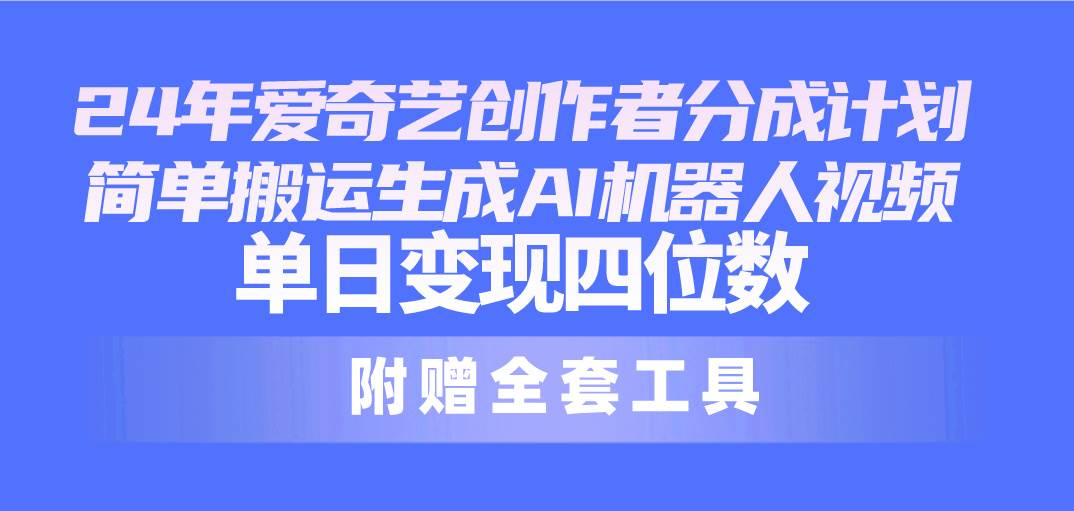 24年爱奇艺创作者分成计划
简单搬运生成AI机器人视频
单日变现四位数

附赠全套工具